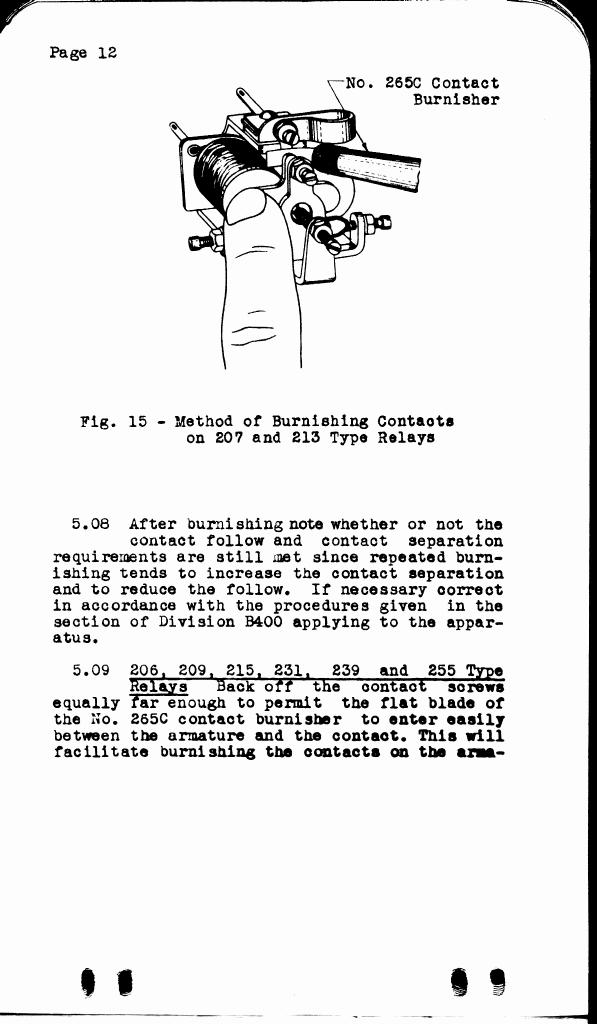 Page 12

No. 265C Contact Burnisher

Fig. 15 - Method of Burnishing Contacts on 207 and 213 Type Relays

5.08 After burnishing note whether or not the contact follow and contact separation requirements are still met since repeated burnishing tends to increase the contact separation and to reduce the follow. If necessary correct in accordance with the procedures given in the section of Division B400 applying to the apparatus.

5.09 206, 209, 215, 231, 239 and 255 Type Relays Back off the contact screws equally far enough to permit the flat blade of the No. 265C contact burnisher to enter easily between the armature and the contact. This will facilitate burnishing the contacts on the arma-